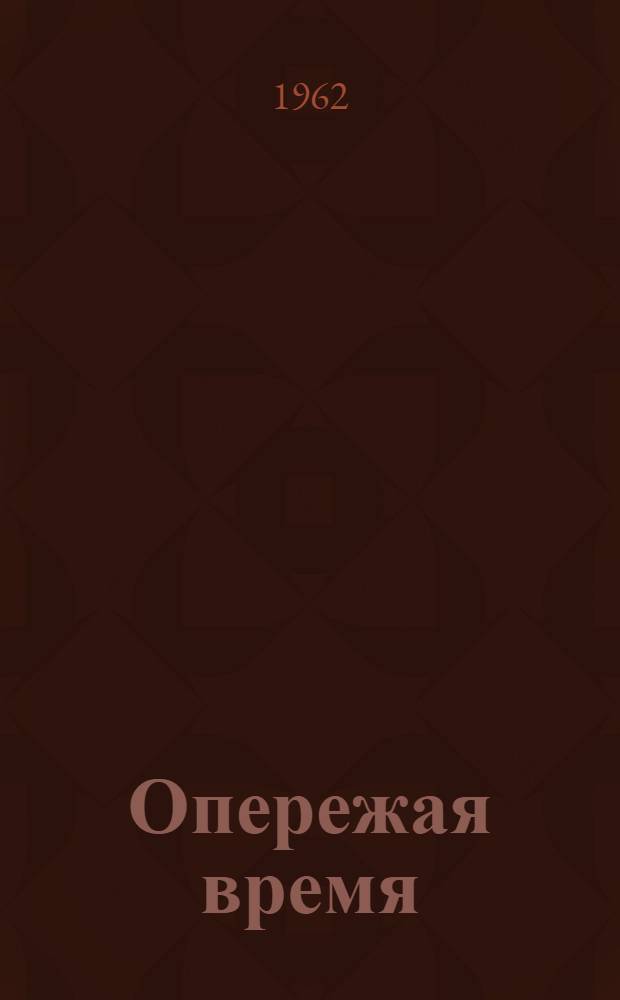 1962

Опережая время